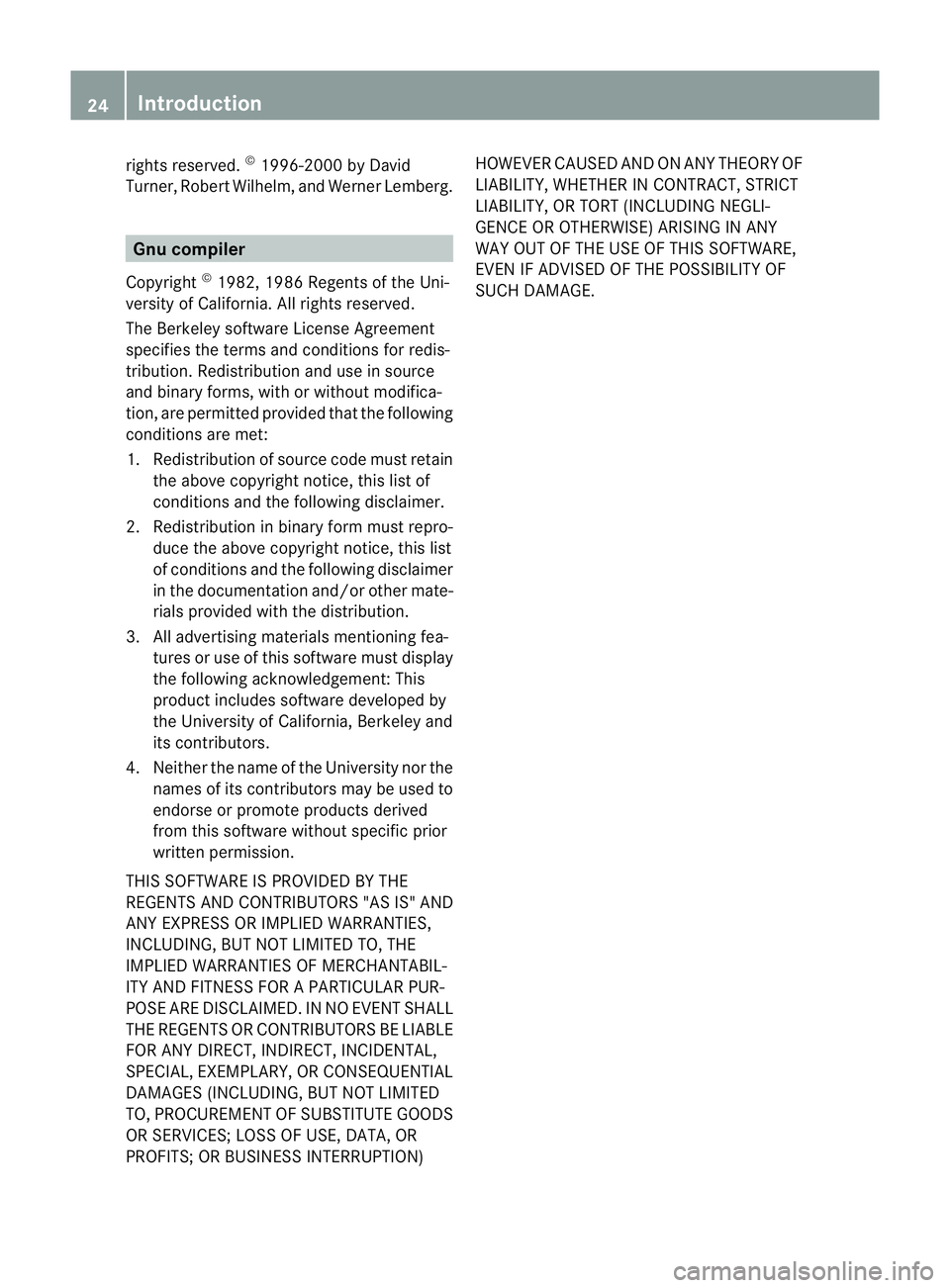 24 Introduction

rights reserved. © 1996-2000 by David Turner, Robert Wilhelm, and Werner Lemberg.

Gnu compiler

Copyright © 1982, 1986 Regents of the University of California. All rights reserved.

The Berkeley software License Agreement specifies the terms and conditions for redistribution. Redistribution and use in source and binary forms, with or without modification, are permitted provided that the following conditions are met:

1. Redistribution of source code must retain the above copyright notice, this list of conditions and the following disclaimer.
2. Redistribution in binary form must reproduce the above copyright notice, this list of conditions and the following disclaimer in the documentation and/or other materials provided with the distribution.
3. All advertising materials mentioning features or use of this software must display the following acknowledgement: This product includes software developed by the University of California, Berkeley and its contributors.
4. Neither the name of the University nor the names of its contributors may be used to endorse or promote products derived from this software without specific prior written permission.

THIS SOFTWARE IS PROVIDED BY THE REGENTS AND CONTRIBUTORS "AS IS" AND ANY EXPRESS OR IMPLIED WARRANTIES, INCLUDING, BUT NOT LIMITED TO, THE IMPLIED WARRANTIES OF MERCHANTABILITY AND FITNESS FOR A PARTICULAR PURPOSE ARE DISCLAIMED. IN NO EVENT SHALL THE REGENTS OR CONTRIBUTORS BE LIABLE FOR ANY DIRECT, INDIRECT, INCIDENTAL, SPECIAL, EXEMPLARY, OR CONSEQUENTIAL DAMAGES (INCLUDING, BUT NOT LIMITED TO, PROCUREMENT OF SUBSTITUTE GOODS OR SERVICES; LOSS OF USE, DATA, OR PROFITS; OR BUSINESS INTERRUPTION) HOWEVER CAUSED AND ON ANY THEORY OF LIABILITY, WHETHER IN CONTRACT, STRICT LIABILITY, OR TORT (INCLUDING NEGLIGENCE OR OTHERWISE) ARISING IN ANY WAY OUT OF THE USE OF THIS SOFTWARE, EVEN IF ADVISED OF THE POSSIBILITY OF SUCH DAMAGE.

carmanualsonline.info